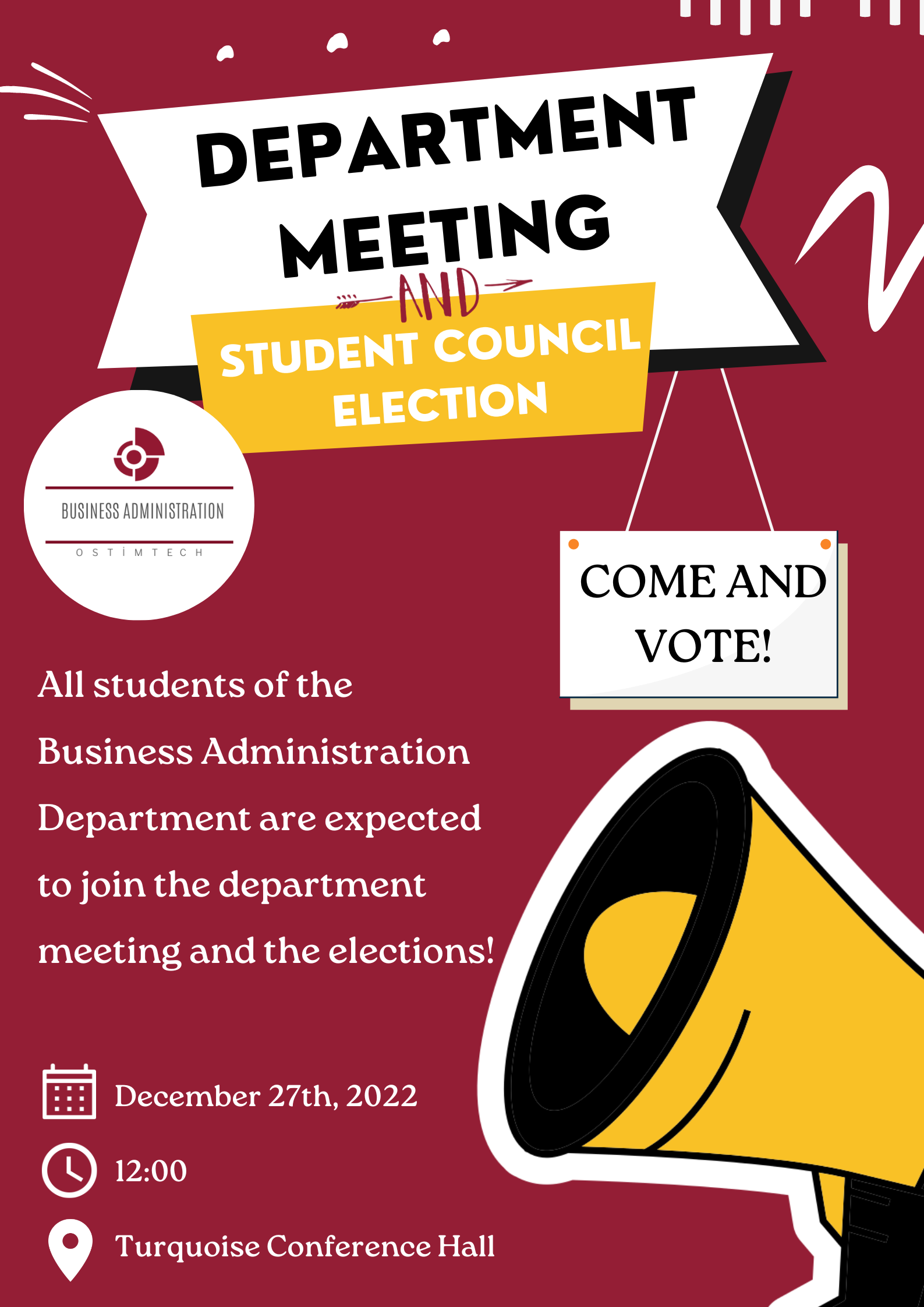 DEPARTMENT MEETING

AND

STUDENT COUNCIL ELECTION

BUSINESS ADMINISTRATION
OSTİMTECH

COME AND VOTE!

All students of the Business Administration Department are expected to join the department meeting and the elections!

December 27th, 2022

12:00

Turquoise Conference Hall